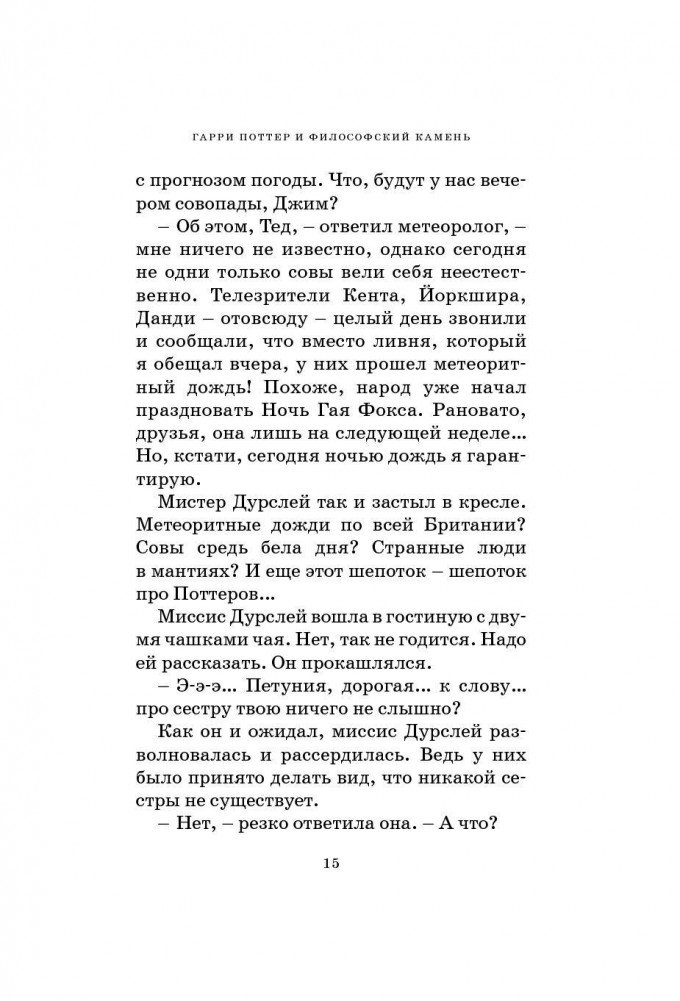 ГАРРИ ПОТТЕР И ФИЛОСОФСКИЙ КАМЕНЬ

с прогнозом погоды. Что, будут у нас вечером совопады, Джим?

– Об этом, Тед, – ответил метеоролог, – мне ничего не известно, однако сегодня не одни только совы вели себя неестественно. Телезрители Кента, Йоркшира, Данди – отовсюду – целый день звонили и сообщали, что вместо ливня, который я обещал вчера, у них прошел метеоритный дождь! Похоже, народ уже начал праздновать Ночь Гая Фокса. Рановато, друзья, она лишь на следующей неделе... Но, кстати, сегодня ночью дождь я гарантирую.

Мистер Дурслей так и застыл в кресле. Метеоритные дожди по всей Британии? Совы средь бела дня? Странные люди в мантиях? И еще этот шепоток – шепоток про Поттеров...

Миссис Дурслей вошла в гостиную с двумя чашками чая. Нет, так не годится. Надо ей рассказать. Он прокашлялся.

– Э-э-э... Петуния, дорогая... к слову... про сестру твою ничего не слышно?

Как он и ожидал, миссис Дурслей разволновалась и рассердилась. Ведь у них было принято делать вид, что никакой сестры не существует.

– Нет, – резко ответила она. – А что?

15